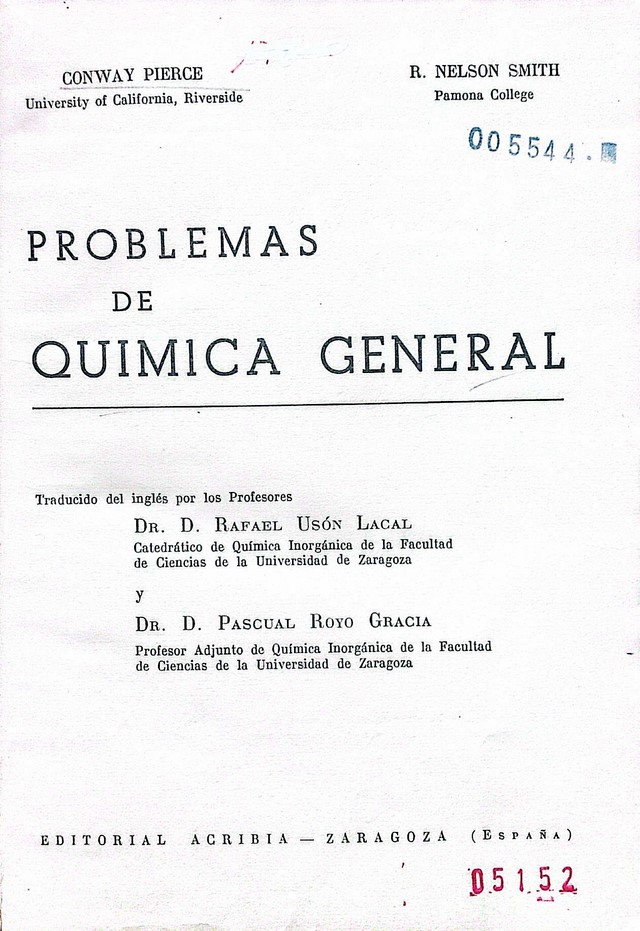 CONWAY PIERCE
University of California, Riverside

R. NELSON SMITH
Pamona College

005544.

PROBLEMAS
DE
QUIMICA GENERAL

Traducido del inglés por los Profesores

DR. D. RAFAEL USÓN LACAL
Catedrático de Química Inorgánica de la Facultad de Ciencias de la Universidad de Zaragoza

y

DR. D. PASCUAL ROYO GRACIA
Profesor Adjunto de Química Inorgánica de la Facultad de Ciencias de la Universidad de Zaragoza

EDITORIAL ACRIBIA — ZARAGOZA (ESPAÑA)

05152